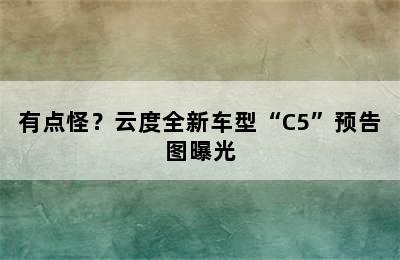 有点怪？云度全新车型“C5”预告图曝光